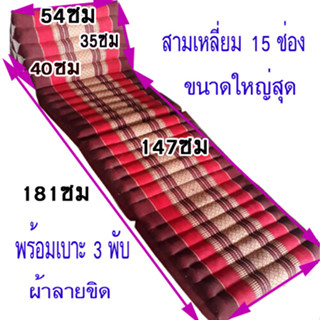 54ซม
35ซม
40ซม
สามเหลี่ยม 15 ช่อง
ขนาดใหญ่สุด
147ซม
181ซม
พร้อมเบาะ 3 พับ
ผ้าลายขิด